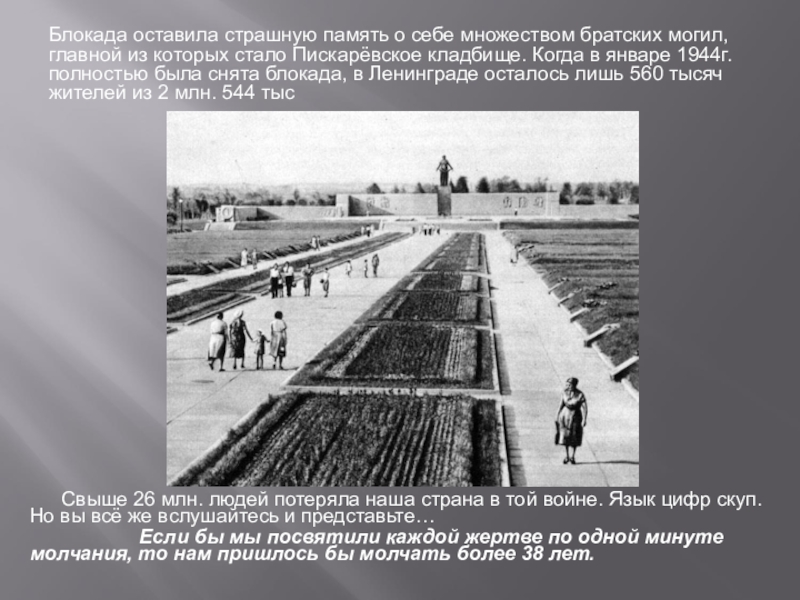 Блокада оставила страшную память о себе множеством братских могил, главной из которых стало Пискарёвское кладбище. Когда в январе 1944г. полностью была снята блокада, в Ленинграде осталось лишь 560 тысяч жителей из 2 млн. 544 тыс

Свыше 26 млн. людей потеряла наша страна в той войне. Язык цифр скуп. Но вы всё же вслушайтесь и представьте…

Если бы мы посвятили каждой жертве по одной минуте молчания, то нам пришлось бы молчать более 38 лет.